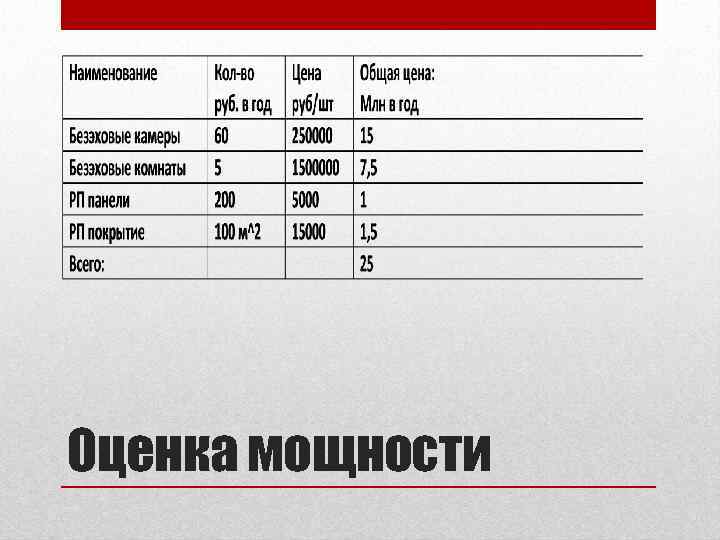 | Наименование | Кол-во руб. в год | Цена руб/шт | Общая цена: Млн в год |
|---|---|---|---|
| Безэховые камеры | 60 | 250000 | 15 |
| Безэховые комнаты | 5 | 1500000 | 7,5 |
| РП панели | 200 | 5000 | 1 |
| РП покрытие | 100 м^2 | 15000 | 1,5 |
| Всего: | | | 25 |

Оценка мощности